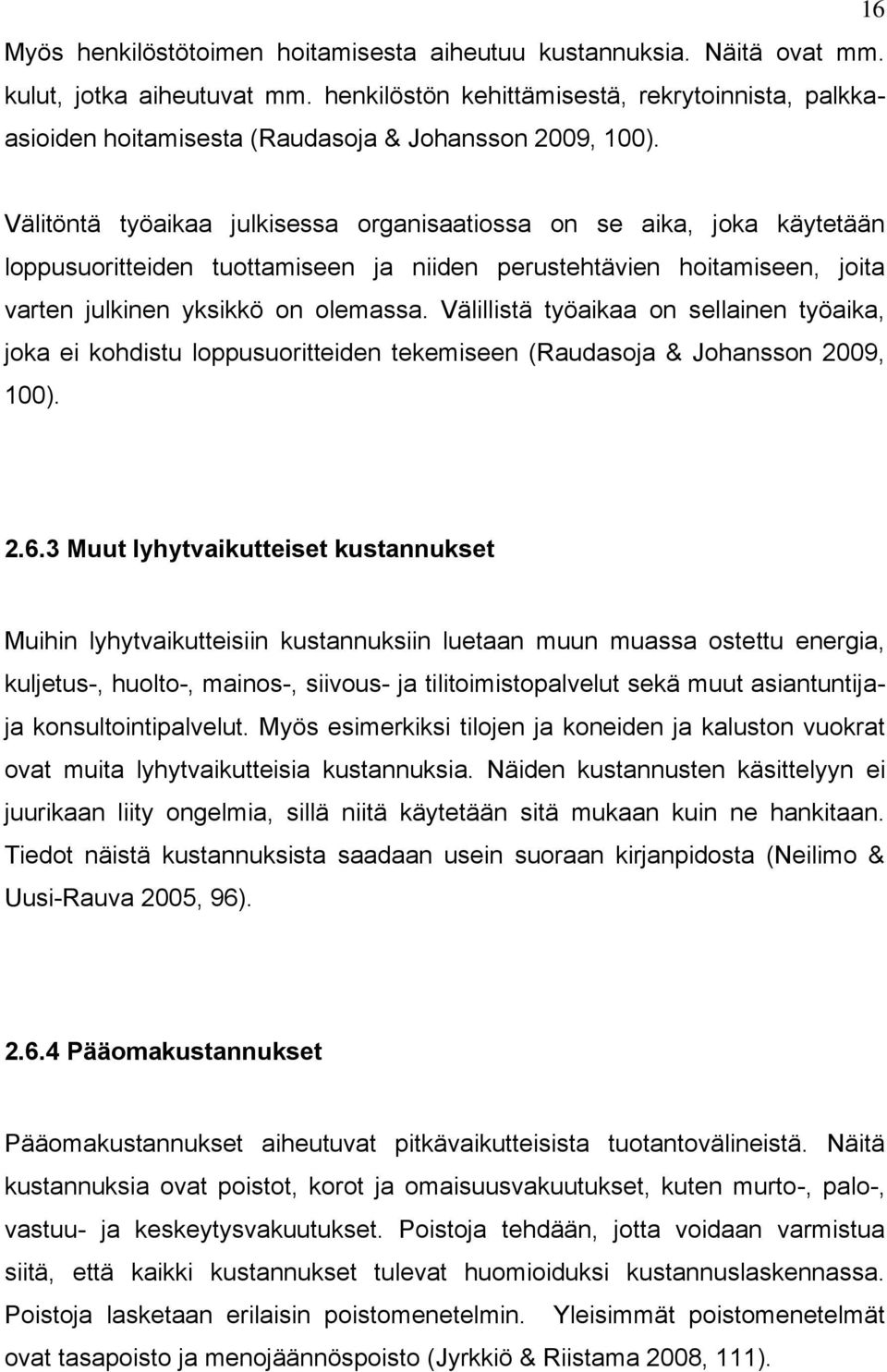 16

Myös henkilöstötoimen hoitamisesta aiheutuu kustannuksia. Näitä ovat mm. kulut, jotka aiheutuvat mm. henkilöstön kehittämisestä, rekrytoinnista, palkka-asioiden hoitamisesta (Raudasoja & Johansson 2009, 100).

Välitöntä työaikaa julkisessa organisaatiossa on se aika, joka käytetään loppusuoritteiden tuottamiseen ja niiden perustehtävien hoitamiseen, joita varten julkinen yksikkö on olemassa. Välillistä työaikaa on sellainen työaika, joka ei kohdistu loppusuoritteiden tekemiseen (Raudasoja & Johansson 2009, 100).

2.6.3 Muut lyhytvaikutteiset kustannukset

Muihin lyhytvaikutteisiin kustannuksiin luetaan muun muassa ostettu energia, kuljetus-, huolto-, mainos-, siivous- ja tilitoimistopalvelut sekä muut asiantuntija- ja konsultointipalvelut. Myös esimerkiksi tilojen ja koneiden ja kaluston vuokrat ovat muita lyhytvaikutteisia kustannuksia. Näiden kustannusten käsittelyyn ei juurikaan liity ongelmia, sillä niitä käytetään sitä mukaan kuin ne hankitaan. Tiedot näistä kustannuksista saadaan usein suoraan kirjanpidosta (Neilimo & Uusi-Rauva 2005, 96).

2.6.4 Pääomakustannukset

Pääomakustannukset aiheutuvat pitkävaikutteisista tuotantovälineistä. Näitä kustannuksia ovat poistot, korot ja omaisuusvakuutukset, kuten murto-, palo-, vastuu- ja keskeytysvakuutukset. Poistoja tehdään, jotta voidaan varmistua siitä, että kaikki kustannukset tulevat huomioiduksi kustannuslaskennassa. Poistoja lasketaan erilaisin poistomenetelmin. Yleisimmät poistomenetelmät ovat tasapoisto ja menojäännöspoisto (Jyrkkiö & Riistama 2008, 111).